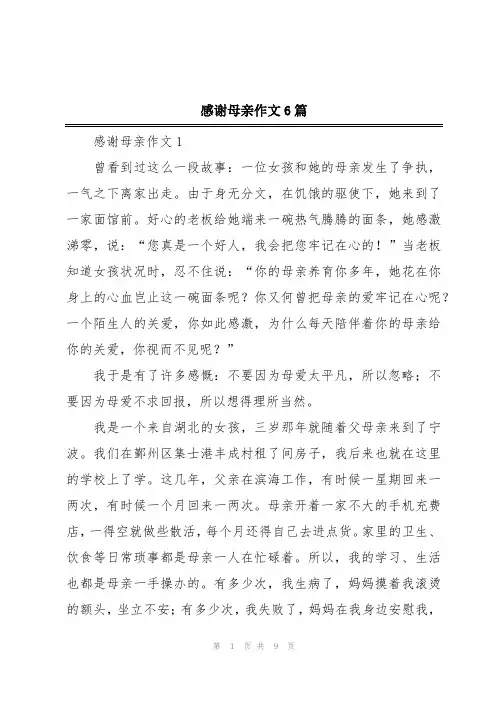 感谢母亲作文6篇

感谢母亲作文1

曾看到过这么一段故事：一位女孩和她的母亲发生了争执，一气之下离家出走。由于身无分文，在饥饿的驱使下，她来到了一家面馆前。好心的老板给她端来一碗热气腾腾的面条，她感激涕零，说：“您真是一个好人，我会把您牢记在心的！”当老板知道女孩状况时，忍不住说：“你的母亲养育你多年，她花在你身上的心血岂止这一碗面条呢？你又何曾把母亲的爱牢记在心呢？一个陌生人的关爱，你如此感激，为什么每天陪伴着你的母亲给你的关爱，你视而不见呢？”

我于是有了许多感慨：不要因为母爱太平凡，所以忽略；不要因为母爱不求回报，所以想得理所当然。

我是一个来自湖北的女孩，三岁那年就随着父母亲来到了宁波。我们在鄞州区集士港丰成村租了间房子，我后来也就在这里的学校上了学。这几年，父亲在滨海工作，有时候一星期回来一两次，有时候一个月回来一两次。母亲开着一家不大的手机充费店，一得空就做些散活，每个月还得自己去进点货。家里的卫生、饮食等日常琐事都是母亲一人在忙碌着。所以，我的学习、生活也都是母亲一手操办的。有多少次，我生病了，妈妈摸着我滚烫的额头，坐立不安；有多少次，我失败了，妈妈在我身边安慰我，

第 1 页 共 9 页